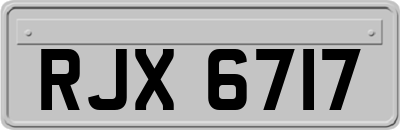 RJX 6717